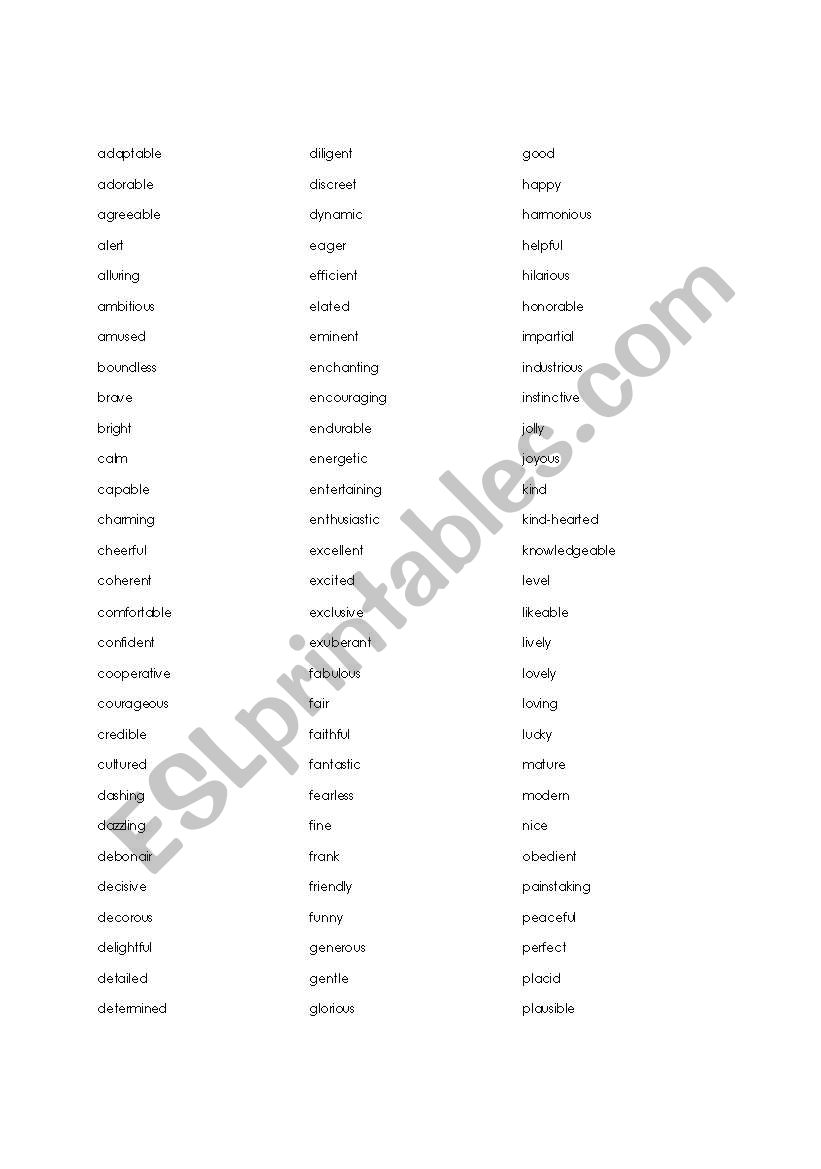 adaptable
adorable
agreeable
alert
alluring
ambitious
amused
boundless
brave
bright
calm
capable
charming
cheerful
coherent
comfortable
confident
cooperative
courageous
credible
cultured
dashing
dazzling
debonair
decisive
decorous
delightful
detailed
determined

diligent
discreet
dynamic
eager
efficient
elated
eminent
enchanting
encouraging
endurable
energetic
entertaining
enthusiastic
excellent
excited
exclusive
exuberant
fabulous
fair
faithful
fantastic
fearless
fine
frank
friendly
funny
generous
gentle
glorious

good
happy
harmonious
helpful
hilarious
honorable
impartial
industrious
instinctive
jolly
joyous
kind
kind-hearted
knowledgeable
level
likeable
lively
lovely
loving
lucky
mature
modern
nice
obedient
painstaking
peaceful
perfect
placid
plausible

ESLprintables.com